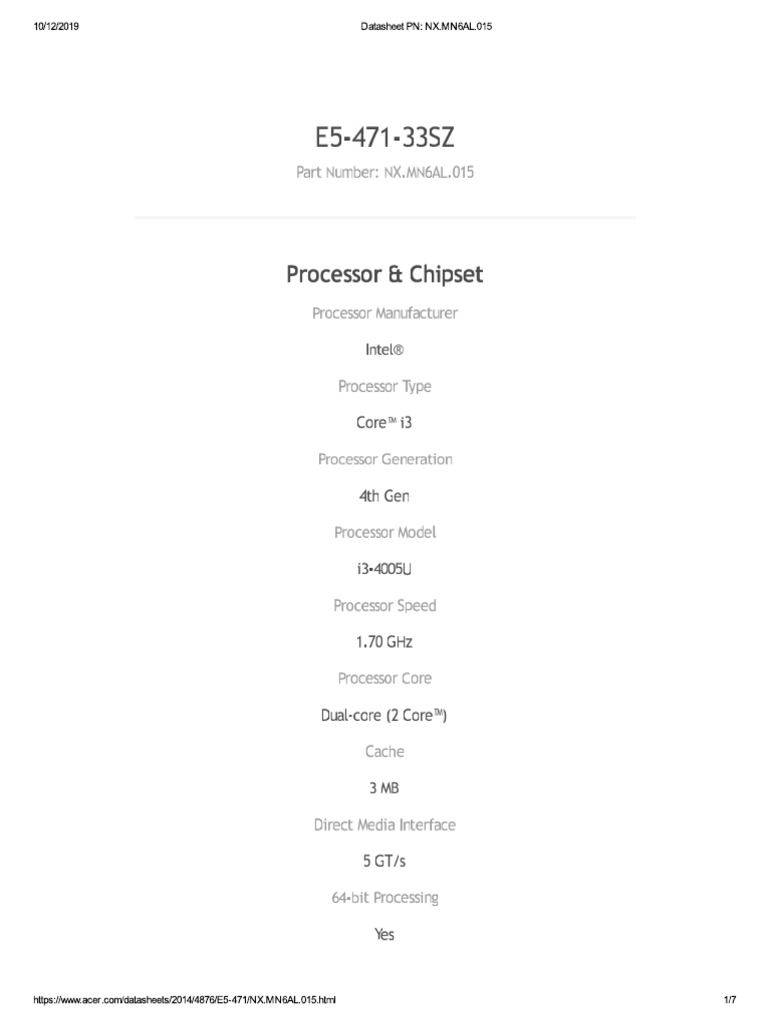 10/12/2019 Datasheet PN: NX.MN6AL.015

E5-471-33SZ

Part Number: NX.MN6AL.015

Processor & Chipset

Processor Manufacturer

Intel®

Processor Type

Core™ i3

Processor Generation

4th Gen

Processor Model

i3-4005U

Processor Speed

1.70 GHz

Processor Core

Dual-core (2 Core™)

Cache

3 MB

Direct Media Interface

5 GT/s

64-bit Processing

Yes

https://www.acer.com/datasheets/2014/4876/E5-471/NX.MN6AL.015.html 1/7